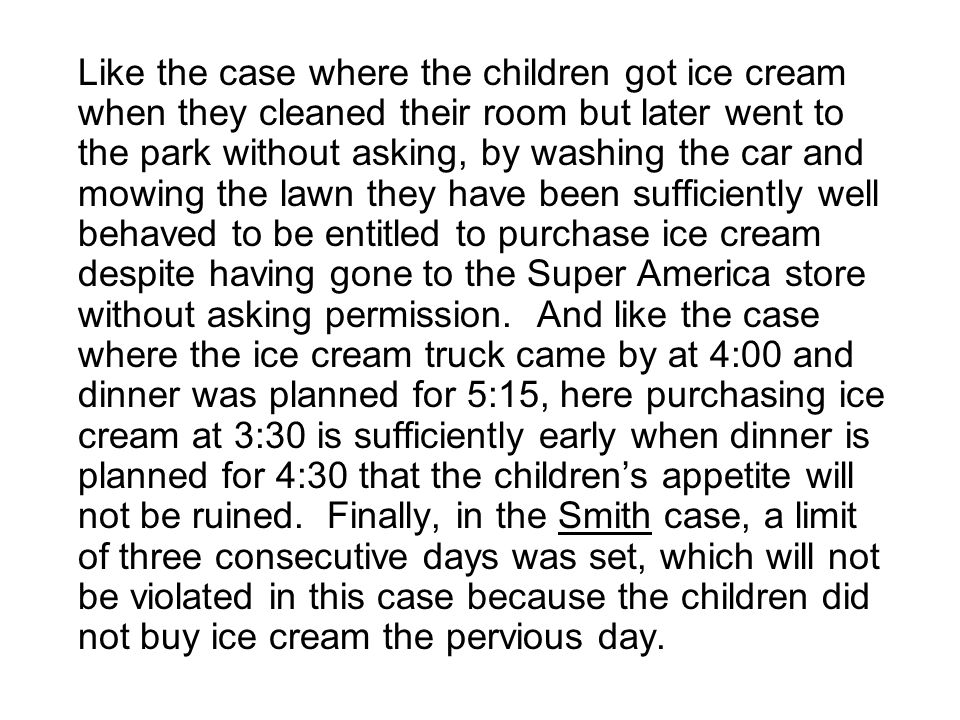 Like the case where the children got ice cream when they cleaned their room but later went to the park without asking, by washing the car and mowing the lawn they have been sufficiently well behaved to be entitled to purchase ice cream despite having gone to the Super America store without asking permission. And like the case where the ice cream truck came by at 4:00 and dinner was planned for 5:15, here purchasing ice cream at 3:30 is sufficiently early when dinner is planned for 4:30 that the children's appetite will not be ruined. Finally, in the Smith case, a limit of three consecutive days was set, which will not be violated in this case because the children did not buy ice cream the pervious day.